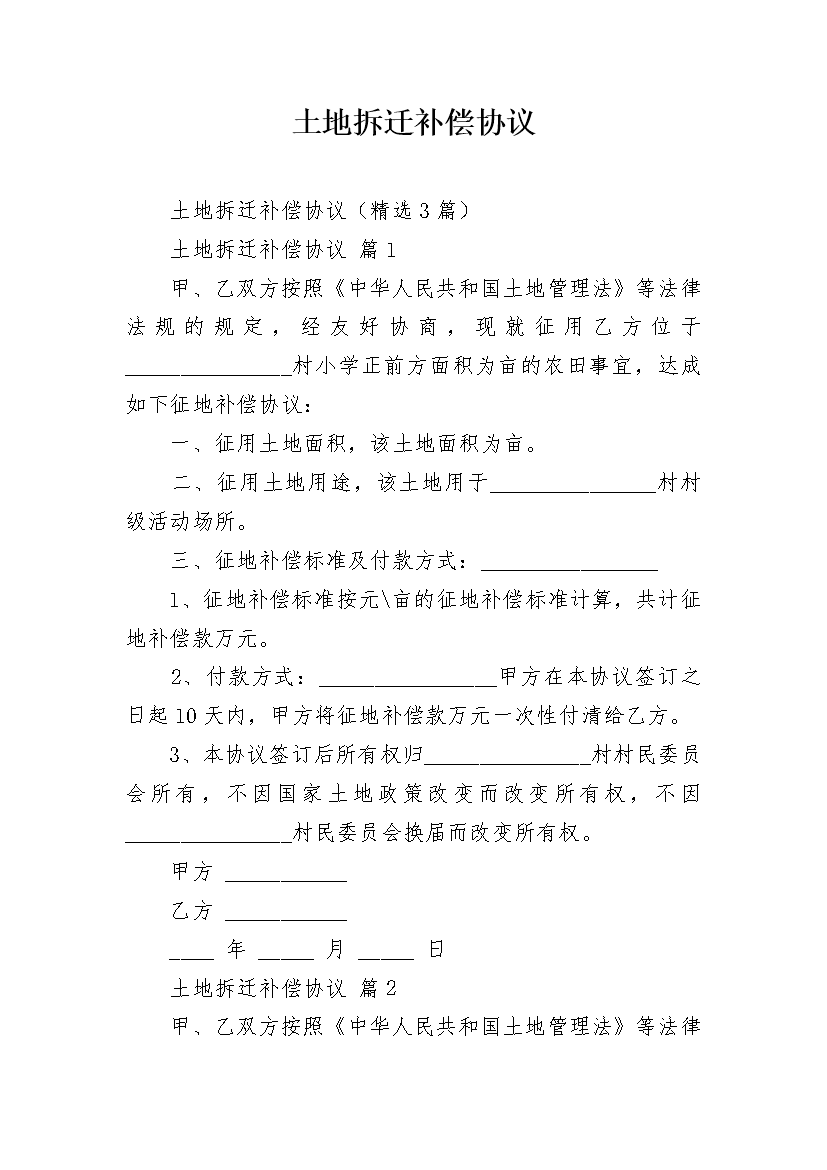 土地拆迁补偿协议

土地拆迁补偿协议（精选3篇）

土地拆迁补偿协议 篇1

甲、乙双方按照《中华人民共和国土地管理法》等法律法规的规定，经友好协商，现就征用乙方位于________________村小学正前方面积为亩的农田事宜，达成如下征地补偿协议：

一、征用土地面积，该土地面积为亩。

二、征用土地用途，该土地用于________________村村级活动场所。

三、征地补偿标准及付款方式：________________

1、征地补偿标准按元\亩的征地补偿标准计算，共计征地补偿款万元。

2、付款方式：________________甲方在本协议签订之日起10天内，甲方将征地补偿款万元一次性付清给乙方。

3、本协议签订后所有权归________________村村民委员会所有，不因国家土地政策改变而改变所有权，不因________________村民委员会换届而改变所有权。

甲方 ____________

乙方 ____________

____ 年 _____ 月 _____ 日

土地拆迁补偿协议 篇2

甲、乙双方按照《中华人民共和国土地管理法》等法律